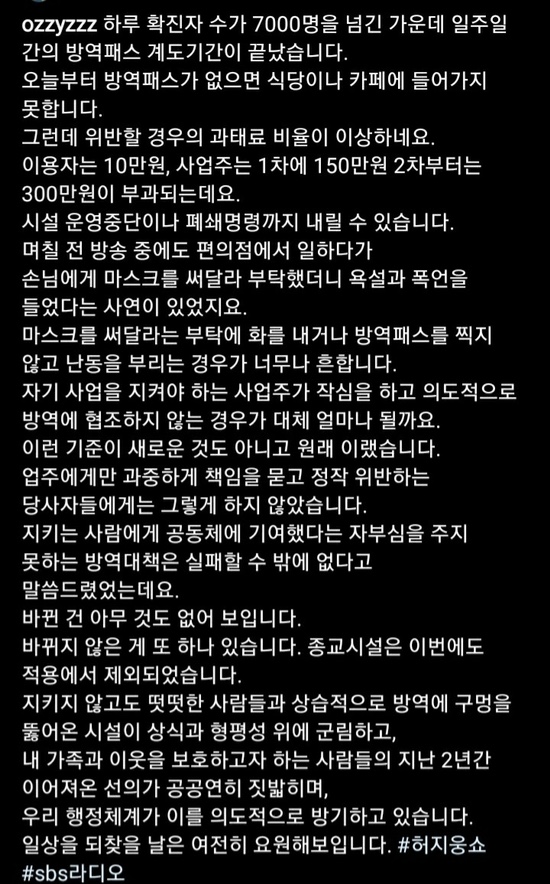 ozzyzzz 하루 확진자 수가 7000명을 넘긴 가운데 일주일간의 방역패스 계도기간이 끝났습니다.
오늘부터 방역패스가 없으면 식당이나 카페에 들어가지 못합니다.
그런데 위반할 경우의 과태료 비율이 이상하네요.
이용자는 10만원, 사업주는 1차에 150만원 2차부터는 300만원이 부과되는데요.
시설 운영중단이나 폐쇄명령까지 내릴 수 있습니다.
며칠 전 방송 중에도 편의점에서 일하다가 손님에게 마스크를 써달라 부탁했더니 욕설과 폭언을 들었다는 사연이 있었지요.
마스크를 써달라는 부탁에 화를 내거나 방역패스를 찍지 않고 난동을 부리는 경우가 너무나 흔합니다.
자기 사업을 지켜야 하는 사업주가 작심을 하고 의도적으로 방역에 협조하지 않는 경우가 대체 얼마나 될까요.
이런 기준이 새로운 것도 아니고 원래 이랬습니다.
업주에게만 과중하게 책임을 묻고 정작 위반하는 당사자들에게는 그렇게 하지 않았습니다.
지키는 사람에게 공동체에 기여했다는 자부심을 주지 못하는 방역대책은 실패할 수 밖에 없다고 말씀드렸었는데요.
바뀐 건 아무 것도 없어 보입니다.
바뀌지 않은 게 또 하나 있습니다. 종교시설은 이번에도 적용에서 제외되었습니다.
지키지 않고도 떳떳한 사람들과 상습적으로 방역에 구멍을 뚫어온 시설이 상식과 형평성 위에 군림하고,
내 가족과 이웃을 보호하고자 하는 사람들의 지난 2년간 이어져온 선의가 공공연히 짓밟히며,
우리 행정체계가 이를 의도적으로 방기하고 있습니다.
일상을 되찾을 날은 여전히 요원해보입니다. #허지웅쇼 #sbs라디오